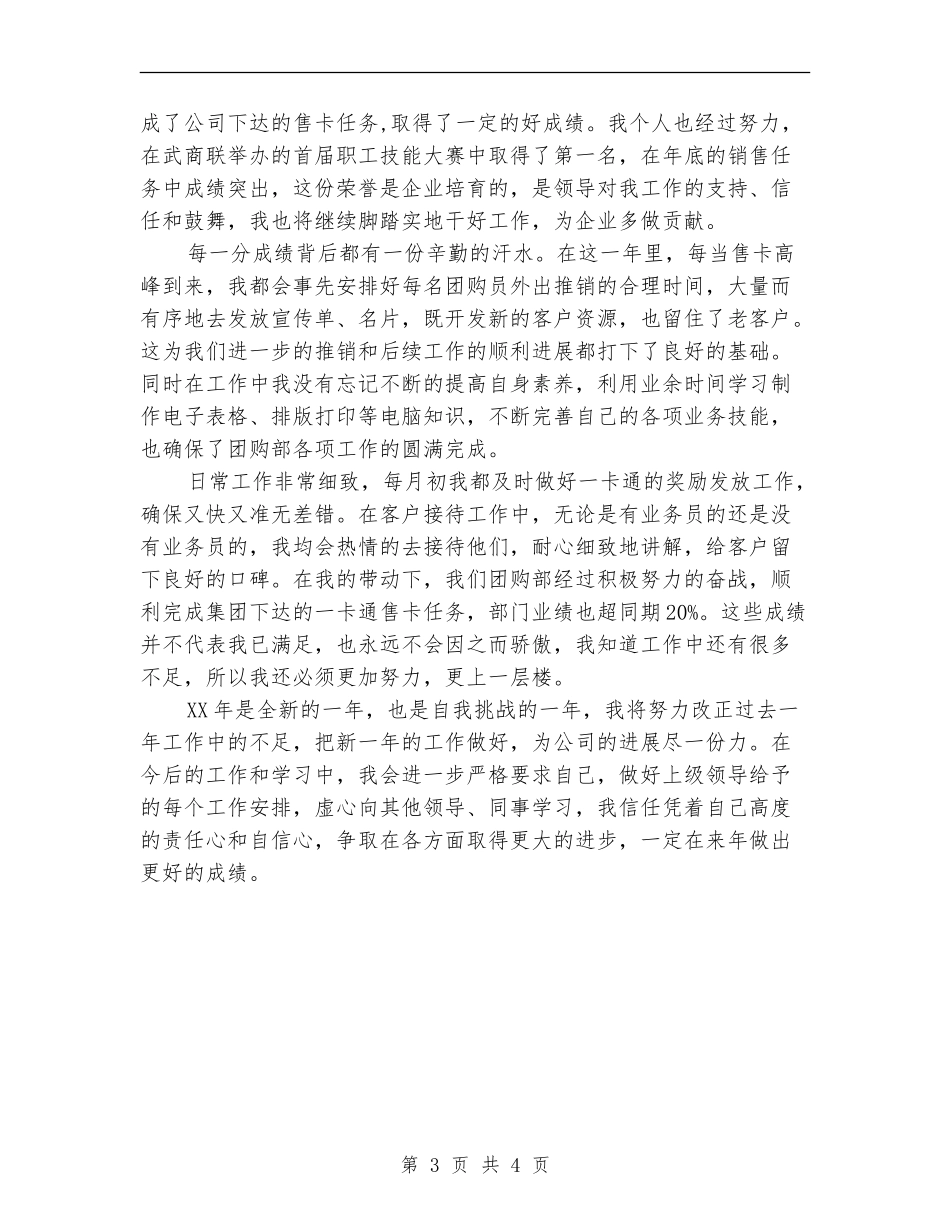 成了公司下达的售卡任务,取得了一定的好成绩。我个人也经过努力，在武商联举办的首届职工技能大赛中取得了第一名，在年底的销售任务中成绩突出，这份荣誉是企业培育的，是领导对我工作的支持、信任和鼓舞，我也将继续脚踏实地干好工作，为企业多做贡献。

每一分成绩背后都有一份辛勤的汗水。在这一年里，每当售卡高峰到来，我都会事先安排好每名团购员外出推销的合理时间，大量而有序地去发放宣传单、名片，既开发新的客户资源，也留住了老客户。这为我们进一步的推销和后续工作的顺利进展都打下了良好的基础。同时在工作中我没有忘记不断的提高自身素养，利用业余时间学习制作电子表格、排版打印等电脑知识，不断完善自己的各项业务技能，也确保了团购部各项工作的圆满完成。

日常工作非常细致，每月初我都及时做好一卡通的奖励发放工作，确保又快又准无差错。在客户接待工作中，无论是有业务员的还是没有业务员的，我均会热情的去接待他们，耐心细致地讲解，给客户留下良好的口碑。在我的带动下，我们团购部经过积极努力的奋战，顺利完成集团下达的一卡通售卡任务，部门业绩也超同期20%。这些成绩并不代表我已满足，也永远不会因之而骄傲，我知道工作中还有很多不足，所以我还必须更加努力，更上一层楼。

XX年是全新的一年，也是自我挑战的一年，我将努力改正过去一年工作中的不足，把新一年的工作做好，为公司的进展尽一份力。在今后的工作和学习中，我会进一步严格要求自己，做好上级领导给予的每个工作安排，虚心向其他领导、同事学习，我信任凭着自己高度的责任心和自信心，争取在各方面取得更大的进步，一定在来年做出更好的成绩。

第 3 页 共 4 页